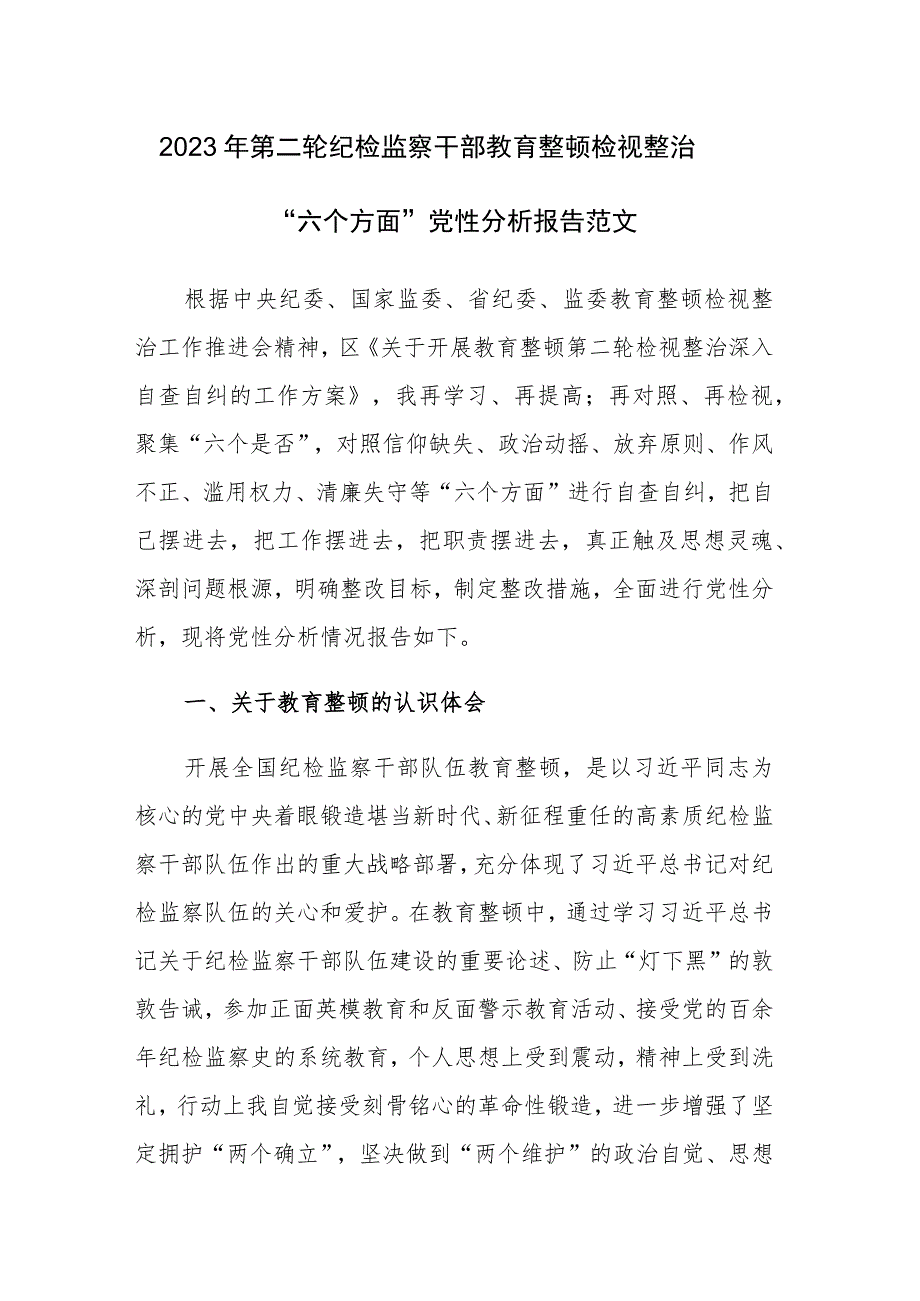 2023年第二轮纪检监察干部教育整顿检视整治

“六个方面”党性分析报告范文

根据中央纪委、国家监委、省纪委、监委教育整顿检视整治工作推进会精神，区《关于开展教育整顿第二轮检视整治深入自查自纠的工作方案》，我再学习、再提高；再对照、再检视，聚集“六个是否”，对照信仰缺失、政治动摇、放弃原则、作风不正、滥用权力、清廉失守等“六个方面”进行自查自纠，把自己摆进去，把工作摆进去，把职责摆进去，真正触及思想灵魂、深剖问题根源，明确整改目标，制定整改措施，全面进行党性分析，现将党性分析情况报告如下。

一、关于教育整顿的认识体会

开展全国纪检监察干部队伍教育整顿，是以习近平同志为核心的党中央着眼锻造堪当新时代、新征程重任的高素质纪检监察干部队伍作出的重大战略部署，充分体现了习近平总书记对纪检监察队伍的关心和爱护。在教育整顿中，通过学习习近平总书记关于纪检监察干部队伍建设的重要论述、防止“灯下黑”的敦敦告诫，参加正面英模教育和反面警示教育活动、接受党的百余年纪检监察史的系统教育，个人思想上受到震动，精神上受到洗礼，行动上我自觉接受刻骨铭心的革命性锻造，进一步增强了坚定拥护“两个确立”，坚决做到“两个维护”的政治自觉、思想